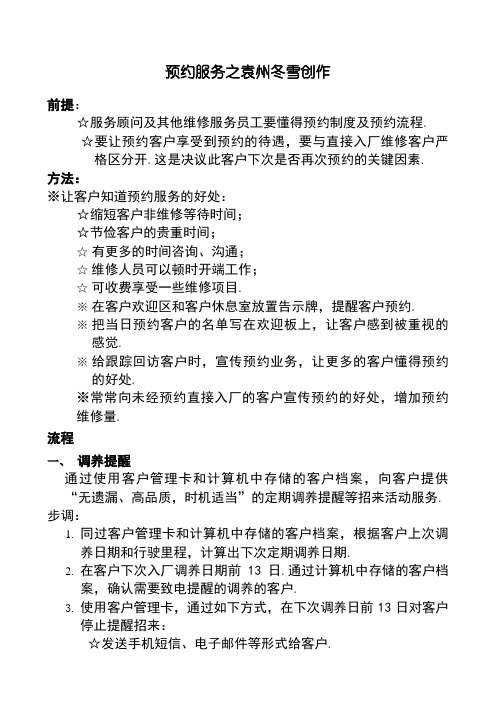 预约服务之袁州冬雪创作

前提：

☆服务顾问及其他维修服务员工要懂得预约制度及预约流程.

☆要让预约客户享受到预约的待遇，要与直接入厂维修客户严格区分开. 这是决议此客户下次是否再次预约的关键因素.

方法：

※让客户知道预约服务的好处：

☆缩短客户非维修等待时间；

☆节俭客户的贵重时间；

☆ 有更多的时间咨询、沟通；

☆ 维修人员可以顿时开端工作；

☆ 可收费享受一些维修项目.

※ 在客户欢迎区和客户休息室放置告示牌，提醒客户预约.

※ 把当日预约客户的名单写在欢迎板上，让客户感到被重视的感觉.

※ 给跟踪回访客户时，宣传预约业务，让更多的客户懂得预约的好处.

※常常向未经预约直接入厂的客户宣传预约的好处，增加预约维修量.

流程

一、 调养提醒

通过使用客户管理卡和计算机中存储的客户档案，向客户提供“无遗漏、高品质，时机适当”的定期调养提醒等招来活动服务.

步调：

1. 同过客户管理卡和计算机中存储的客户档案，根据客户上次调养日期和行驶里程，计算出下次定期调养日期.

2. 在客户下次入厂调养日期前 13 日. 通过计算机中存储的客户档案，确认需要致电提醒的调养的客户.

3. 使用客户管理卡，通过如下方式，在下次调养日前 13 日对客户停止提醒招来：

☆发送手机短信、电子邮件等形式给客户.